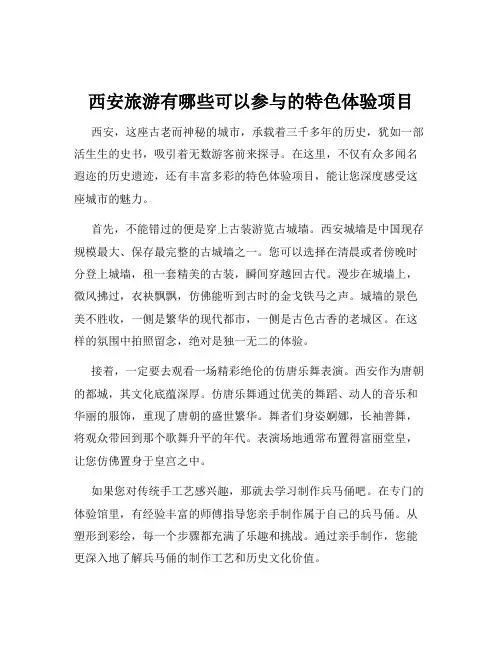 西安旅游有哪些可以参与的特色体验项目

西安，这座古老而神秘的城市，承载着三千多年的历史，犹如一部活生生的史书，吸引着无数游客前来探寻。在这里，不仅有众多闻名遐迩的历史遗迹，还有丰富多彩的特色体验项目，能让您深度感受这座城市的魅力。

首先，不能错过的便是穿上古装游览古城墙。西安城墙是中国现存规模最大、保存最完整的古城墙之一。您可以选择在清晨或者傍晚时分登上城墙，租一套精美的古装，瞬间穿越回古代。漫步在城墙上，微风拂过，衣袂飘飘，仿佛能听到古时的金戈铁马之声。城墙的景色美不胜收，一侧是繁华的现代都市，一侧是古色古香的老城区。在这样的氛围中拍照留念，绝对是独一无二的体验。

接着，一定要去观看一场精彩绝伦的仿唐乐舞表演。西安作为唐朝的都城，其文化底蕴深厚。仿唐乐舞通过优美的舞蹈、动人的音乐和华丽的服饰，重现了唐朝的盛世繁华。舞者们身姿婀娜，长袖善舞，将观众带回到那个歌舞升平的年代。表演场地通常布置得富丽堂皇，让您仿佛置身于皇宫之中。

如果您对传统手工艺感兴趣，那就去学习制作兵马俑吧。在专门的体验馆里，有经验丰富的师傅指导您亲手制作属于自己的兵马俑。从塑形到彩绘，每一个步骤都充满了乐趣和挑战。通过亲手制作，您能更深入地了解兵马俑的制作工艺和历史文化价值。